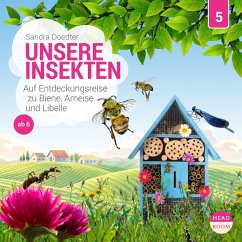 5

Sandra Doedter

UNSERE INSEKTEN

Auf Entdeckungsreise zu Biene, Ameise und Libelle

ab 6

HEAD ROOM